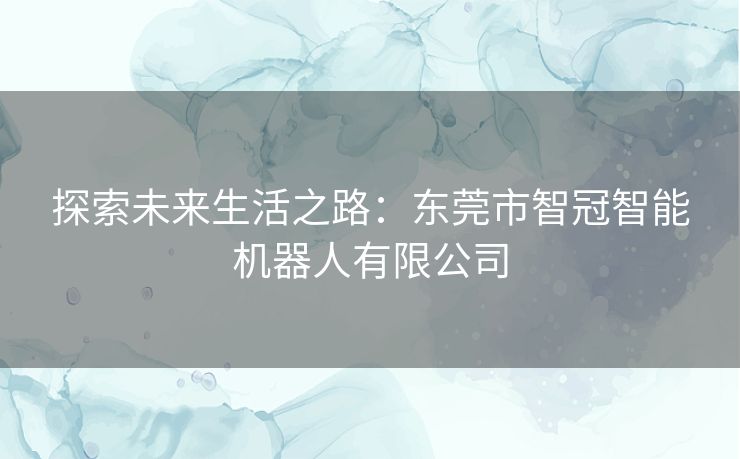 探索未来生活之路：东莞市智冠智能机器人有限公司